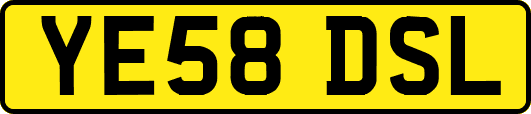 YE58 DSL